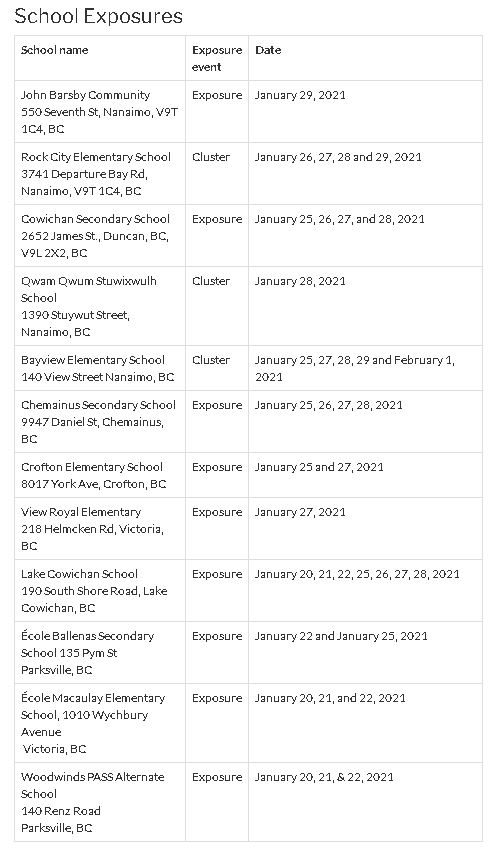 School Exposures

| School name | Exposure event | Date |
|---|---|---|
| John Barsby Community 550 Seventh St, Nanaimo, V9T 1C4, BC | Exposure | January 29, 2021 |
| Rock City Elementary School 3741 Departure Bay Rd, Nanaimo, V9T 1C4, BC | Cluster | January 26, 27, 28 and 29, 2021 |
| Cowichan Secondary School 2652 James St., Duncan, BC, V9L 2X2, BC | Exposure | January 25, 26, 27, and 28, 2021 |
| Qwam Qwum Stuwixwulh School 1390 Stuywut Street, Nanaimo, BC | Cluster | January 28, 2021 |
| Bayview Elementary School 140 View Street Nanaimo, BC | Cluster | January 25, 27, 28, 29 and February 1, 2021 |
| Chemainus Secondary School 9947 Daniel St, Chemainus, BC | Exposure | January 25, 26, 27, 28, 2021 |
| Crofton Elementary School 8017 York Ave, Crofton, BC | Exposure | January 25 and 27, 2021 |
| View Royal Elementary 218 Helmcken Rd, Victoria, BC | Exposure | January 27, 2021 |
| Lake Cowichan School 190 South Shore Road, Lake Cowichan, BC | Exposure | January 20, 21, 22, 25, 26, 27, 28, 2021 |
| École Ballenas Secondary School 135 Pym St Parksville, BC | Exposure | January 22 and January 25, 2021 |
| École Macaulay Elementary School, 1010 Wychbury Avenue Victoria, BC | Exposure | January 20, 21, and 22, 2021 |
| Woodwinds PASS Alternate School 140 Renz Road Parksville, BC | Exposure | January 20, 21, & 22, 2021 |